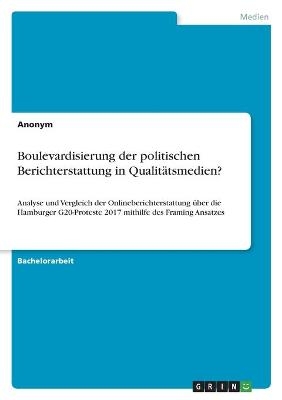 Medien

Anonym

Boulevardisierung der politischen Berichterstattung in Qualitätsmedien?

Analyse und Vergleich der Onlineberichterstattung über die Hamburger G20-Proteste 2017 mithilfe des Framing Ansatzes

Bachelorarbeit

GRIN